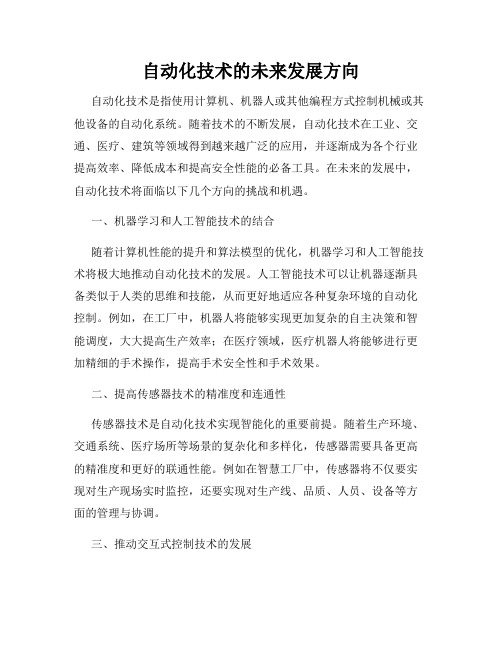 自动化技术的未来发展方向

自动化技术是指使用计算机、机器人或其他编程方式控制机械或其他设备的自动化系统。随着技术的不断发展，自动化技术在工业、交通、医疗、建筑等领域得到越来越广泛的应用，并逐渐成为各个行业提高效率、降低成本和提高安全性能的必备工具。在未来的发展中，自动化技术将面临以下几个方向的挑战和机遇。

一、机器学习和人工智能技术的结合

随着计算机性能的提升和算法模型的优化，机器学习和人工智能技术将极大地推动自动化技术的发展。人工智能技术可以让机器逐渐具备类似于人类的思维和技能，从而更好地适应各种复杂环境的自动化控制。例如，在工厂中，机器人将能够实现更加复杂的自主决策和智能调度，大大提高生产效率；在医疗领域，医疗机器人将能够进行更加精细的手术操作，提高手术安全性和手术效果。

二、提高传感器技术的精准度和连通性

传感器技术是自动化技术实现智能化的重要前提。随着生产环境、交通系统、医疗场所等场景的复杂化和多样化，传感器需要具备更高的精准度和更好的联通性能。例如在智慧工厂中，传感器将不仅要实现对生产现场实时监控，还要实现对生产线、品质、人员、设备等方面的管理与协调。

三、推动交互式控制技术的发展